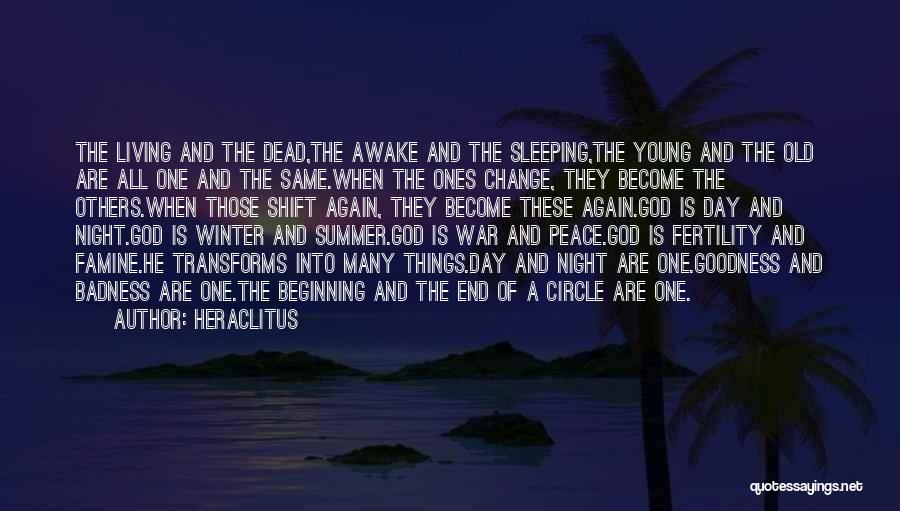 THE LIVING AND THE DEAD,THE AWAKE AND THE SLEEPING,THE YOUNG AND THE OLD ARE ALL ONE AND THE SAME.WHEN THE ONES CHANGE, THEY BECOME THE OTHERS.WHEN THOSE SHIFT AGAIN, THEY BECOME THESE AGAIN.GOD IS DAY AND NIGHT.GOD IS WINTER AND SUMMER.GOD IS WAR AND PEACE.GOD IS FERTILITY AND FAMINE.HE TRANSFORMS INTO MANY THINGS.DAY AND NIGHT ARE ONE.GOODNESS AND BADNESS ARE ONE.THE BEGINNING AND THE END OF A CIRCLE ARE ONE.

AUTHOR: HERACLITUS

quotessayings.net